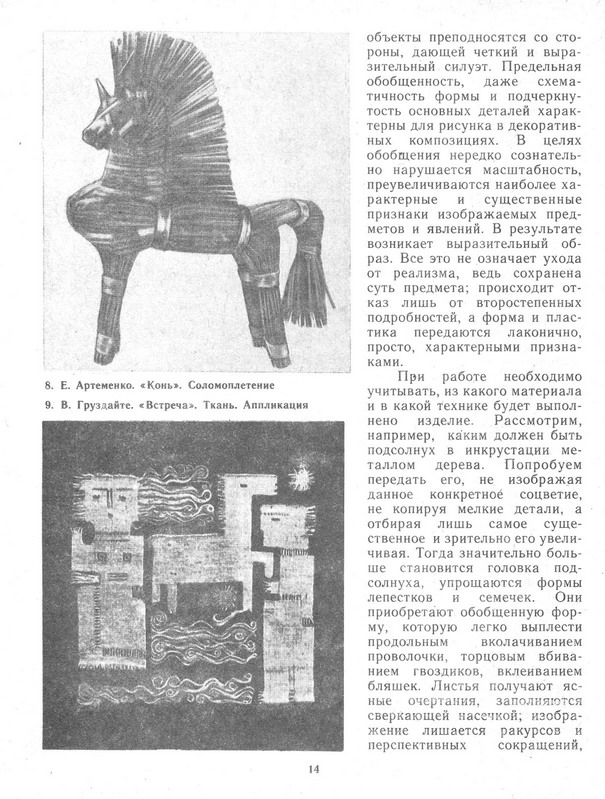 8. Е. Артеменко. «Конь». Соломоплетение

9. В. Груздайте. «Встреча». Ткань. Аппликация

объекты преподносятся со стороны, дающей четкий и выразительный силуэт. Предельная обобщенность, даже схематичность формы и подчеркнутость основных деталей характерны для рисунка в декоративных композициях. В целях обобщения нередко сознательно нарушается масштабность, преувеличиваются наиболее характерные и существенные признаки изображаемых предметов и явлений. В результате возникает выразительный образ. Все это не означает ухода от реализма, ведь сохранена суть предмета; происходит отказ лишь от второстепенных подробностей, а форма и пластика передаются лаконично, просто, характерными признаками.

При работе необходимо учитывать, из какого материала и в какой технике будет выполнено изделие. Рассмотрим, например, каким должен быть подсолнух в инкрустации металлом дерева. Попробуем передать его, не изображая данное конкретное соцветие, не копируя мелкие детали, а отбирая лишь самое существенное и зрительно его увеличивая. Тогда значительно больше становится головка подсолнуха, упрощаются формы лепестков и семечек. Они приобретают обобщенную форму, которую легко выплести продольным вколачиванием проволочки, торцовым вбиванием гвоздиков, вклеиванием бляшек. Листья получают ясные очертания, заполняются сверкающей насечкой; изображение лишается ракурсов и перспективных сокращений,

14